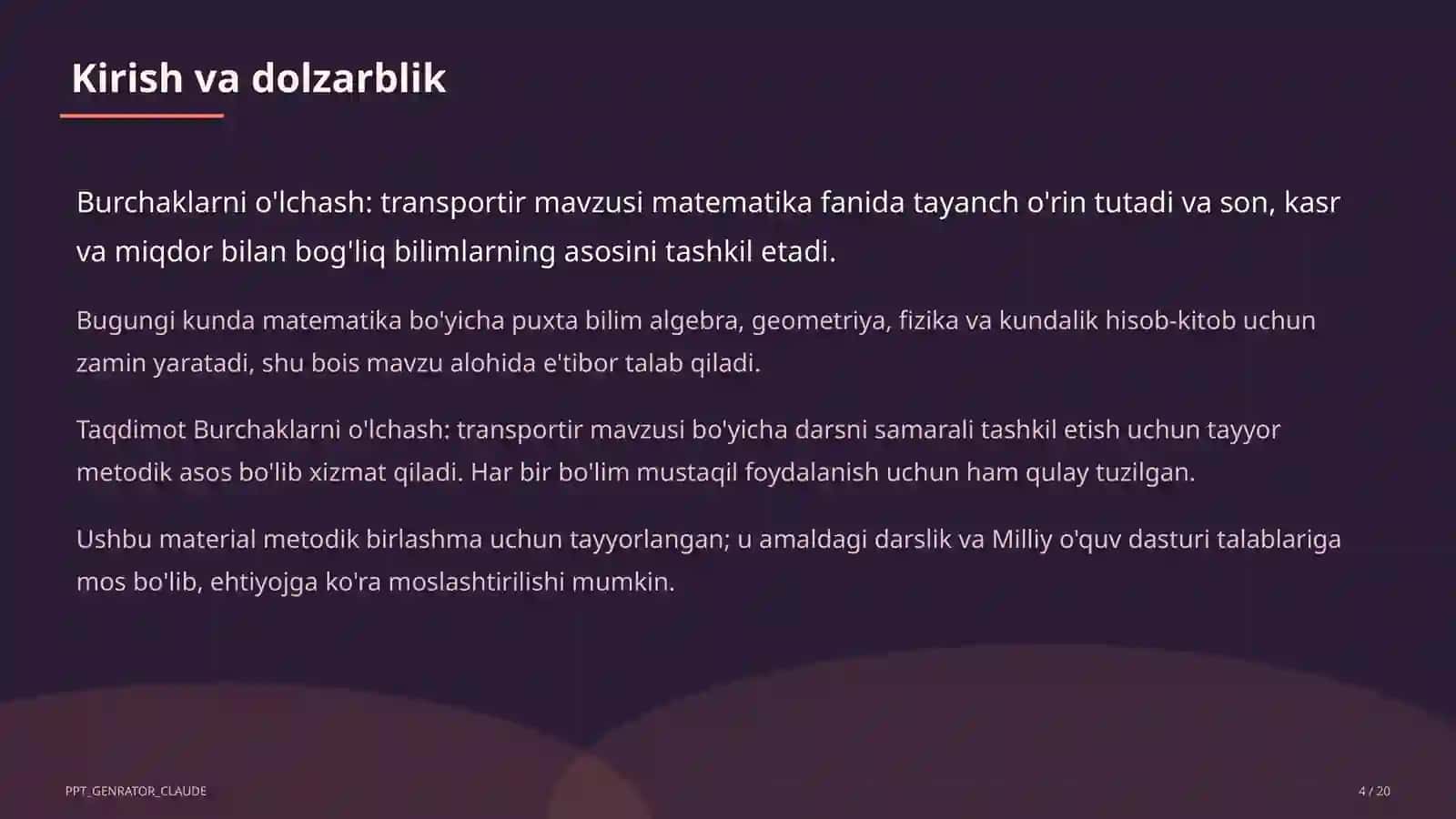 Kirish va dolzarblik

Burchaklarni o'lchash: transportir mavzusi matematika fanida tayanch o'rin tutadi va son, kasr va miqdor bilan bog'liq bilimlarning asosini tashkil etadi.

Bugungi kunda matematika bo'yicha puxta bilim algebra, geometriya, fizika va kundalik hisob-kitob uchun zamin yaratadi, shu bois mavzu alohida e'tibor talab qiladi.

Taqdimot Burchaklarni o'lchash: transportir mavzusi bo'yicha darsni samarali tashkil etish uchun tayyor metodik asos bo'lib xizmat qiladi. Har bir bo'lim mustaqil foydalanish uchun ham qulay tuzilgan.

Ushbu material metodik birlashma uchun tayyorlangan; u amaldagi darslik va Milliy o'quv dasturi talablariga mos bo'lib, ehtiyojga ko'ra moslashtirilishi mumkin.

PPT_GENRATOR_CLAUDE

4 / 20